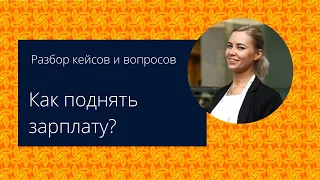 Разбор кейсов и вопросов

Как поднять зарплату?